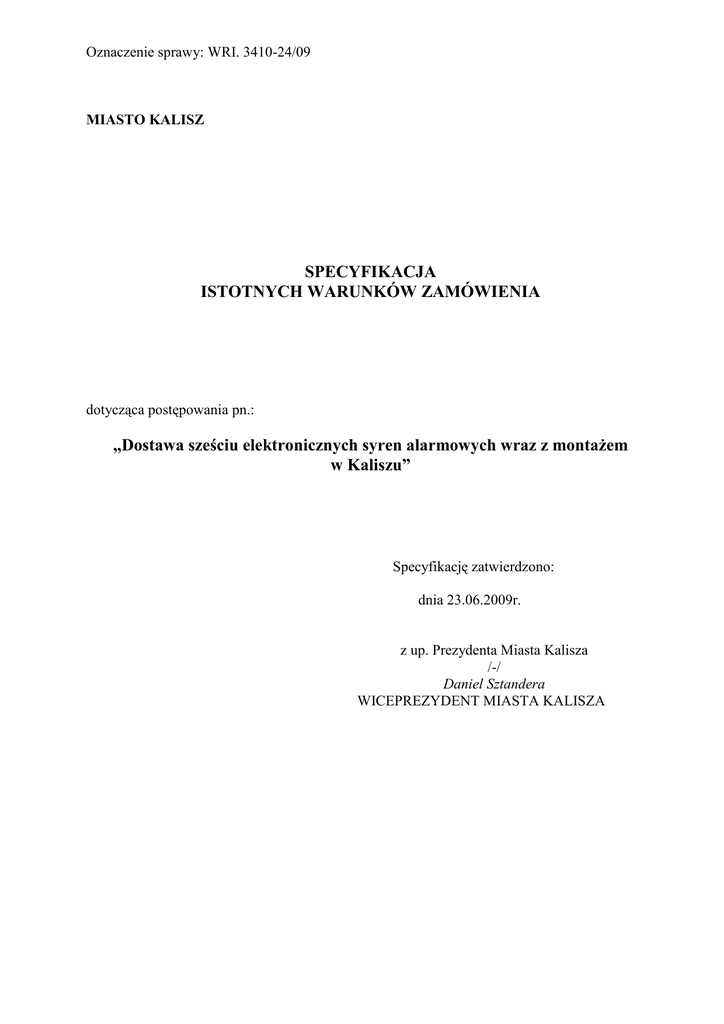 Oznaczenie sprawy: WRI. 3410-24/09

MIASTO KALISZ

SPECYFIKACJA
ISTOTNYCH WARUNKÓW ZAMÓWIENIA

dotycząca postępowania pn.:

„Dostawa sześciu elektronicznych syren alarmowych wraz z montażem w Kaliszu”

Specyfikację zatwierdzono:

dnia 23.06.2009r.

z up. Prezydenta Miasta Kalisza
/-/
Daniel Sztandera
WICEPREZYDENT MIASTA KALISZA